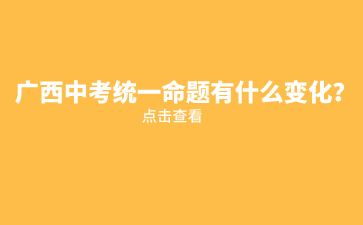 广西中考统一命题有什么变化？

点击查看